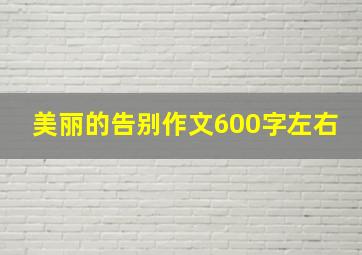 美丽的告别作文600字左右